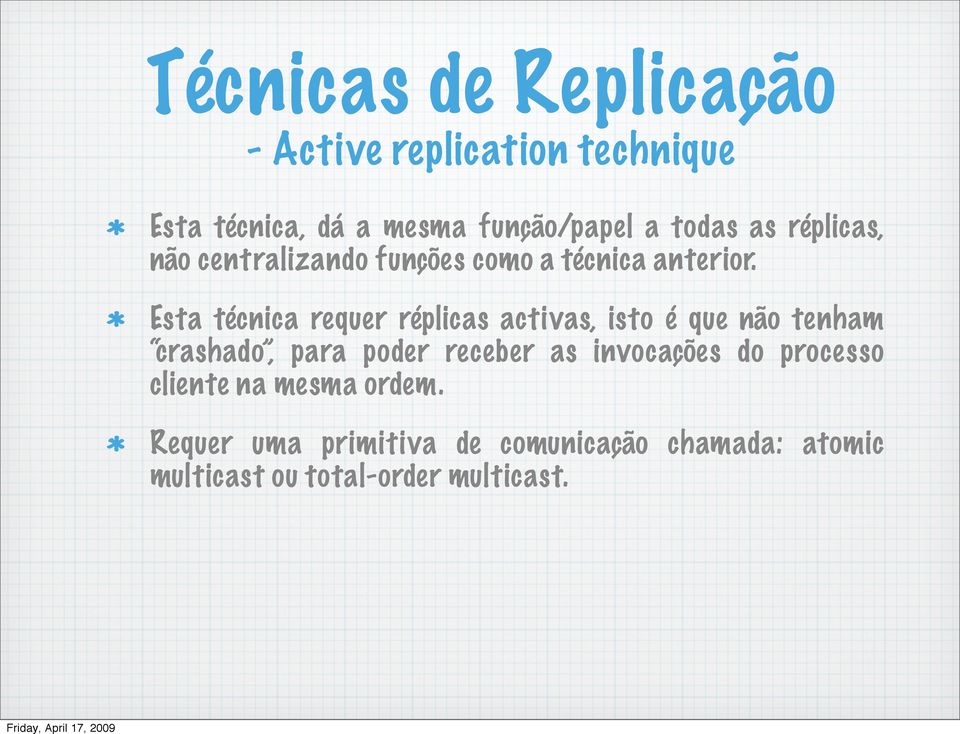 Técnicas de Replicação
- Active replication technique

* Esta técnica, dá a mesma função/papel a todas as réplicas, não centralizando funções como a técnica anterior.

* Esta técnica requer réplicas activas, isto é que não tenham "crashado", para poder receber as invocações do processo cliente na mesma ordem.

* Requer uma primitiva de comunicação chamada: atomic multicast ou total-order multicast.

Friday, April 17, 2009